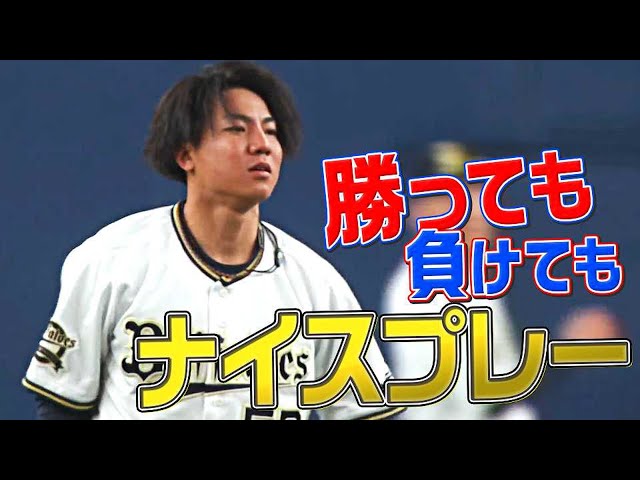 勝っても
負けても
ナイスプレー